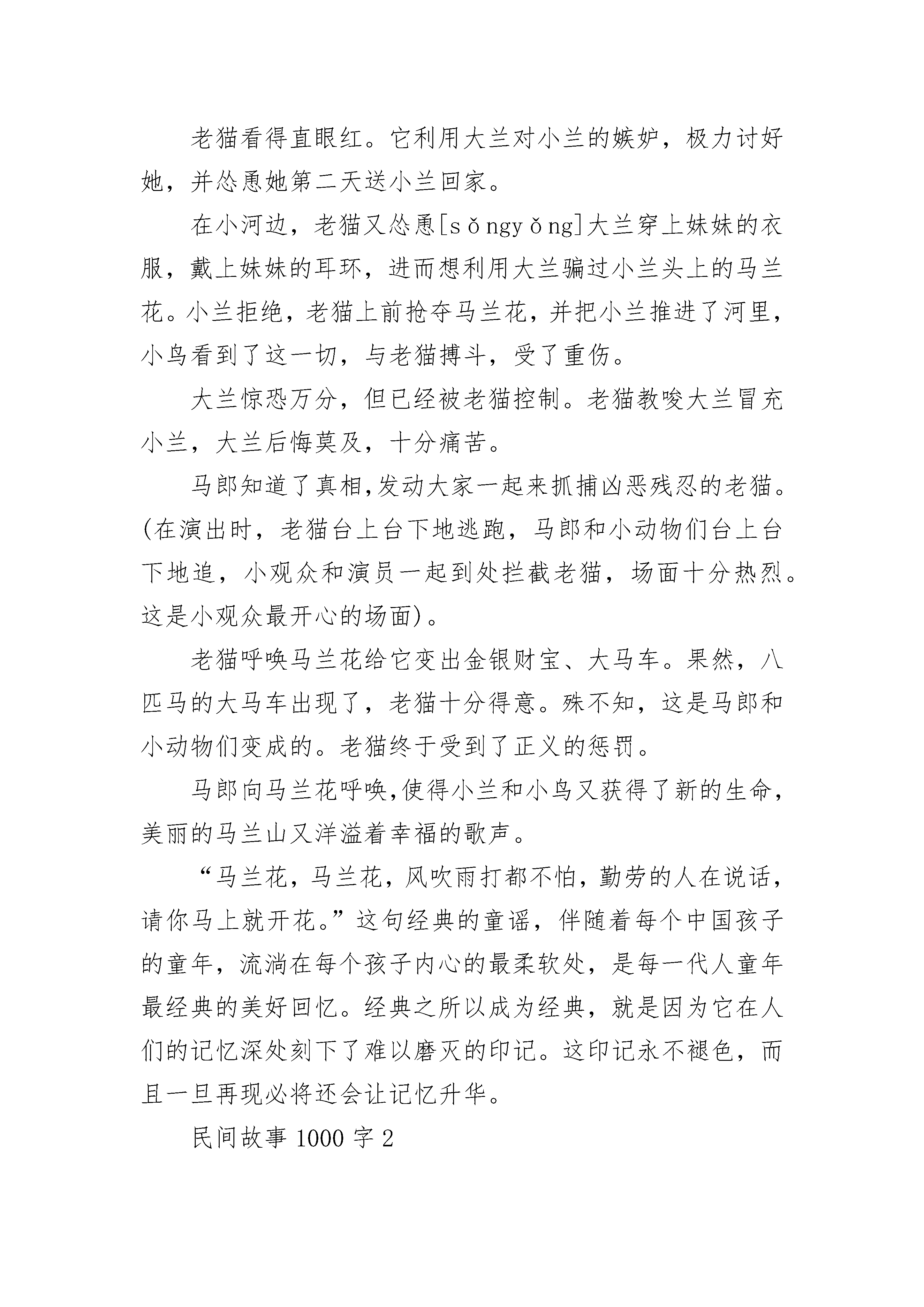 老猫看得直眼红。它利用大兰对小兰的嫉妒，极力讨好她，并怂恿她第二天送小兰回家。

在小河边，老猫又怂恿[sǒngyǒng]大兰穿上妹妹的衣服，戴上妹妹的耳环，进而想利用大兰骗过小兰头上的马兰花。小兰拒绝，老猫上前抢夺马兰花，并把小兰推进了河里，小鸟看到了这一切，与老猫搏斗，受了重伤。

大兰惊恐万分，但已经被老猫控制。老猫教唆大兰冒充小兰，大兰后悔莫及，十分痛苦。

马郎知道了真相,发动大家一起来抓捕凶恶残忍的老猫。(在演出时，老猫台上台下地逃跑，马郎和小动物们台上台下地追，小观众和演员一起到处拦截老猫，场面十分热烈。这是小观众最开心的场面)。

老猫呼唤马兰花给它变出金银财宝、大马车。果然，八匹马的大马车出现了，老猫十分得意。殊不知，这是马郎和小动物们变成的。老猫终于受到了正义的惩罚。

马郎向马兰花呼唤,使得小兰和小鸟又获得了新的生命，美丽的马兰山又洋溢着幸福的歌声。

“马兰花，马兰花，风吹雨打都不怕，勤劳的人在说话，请你马上就开花。”这句经典的童谣，伴随着每个中国孩子的童年，流淌在每个孩子内心的最柔软处，是每一代人童年最经典的美好回忆。经典之所以成为经典，就是因为它在人们的记忆深处刻下了难以磨灭的印记。这印记永不褪色，而且一旦再现必将还会让记忆升华。

民间故事 1000 字 2